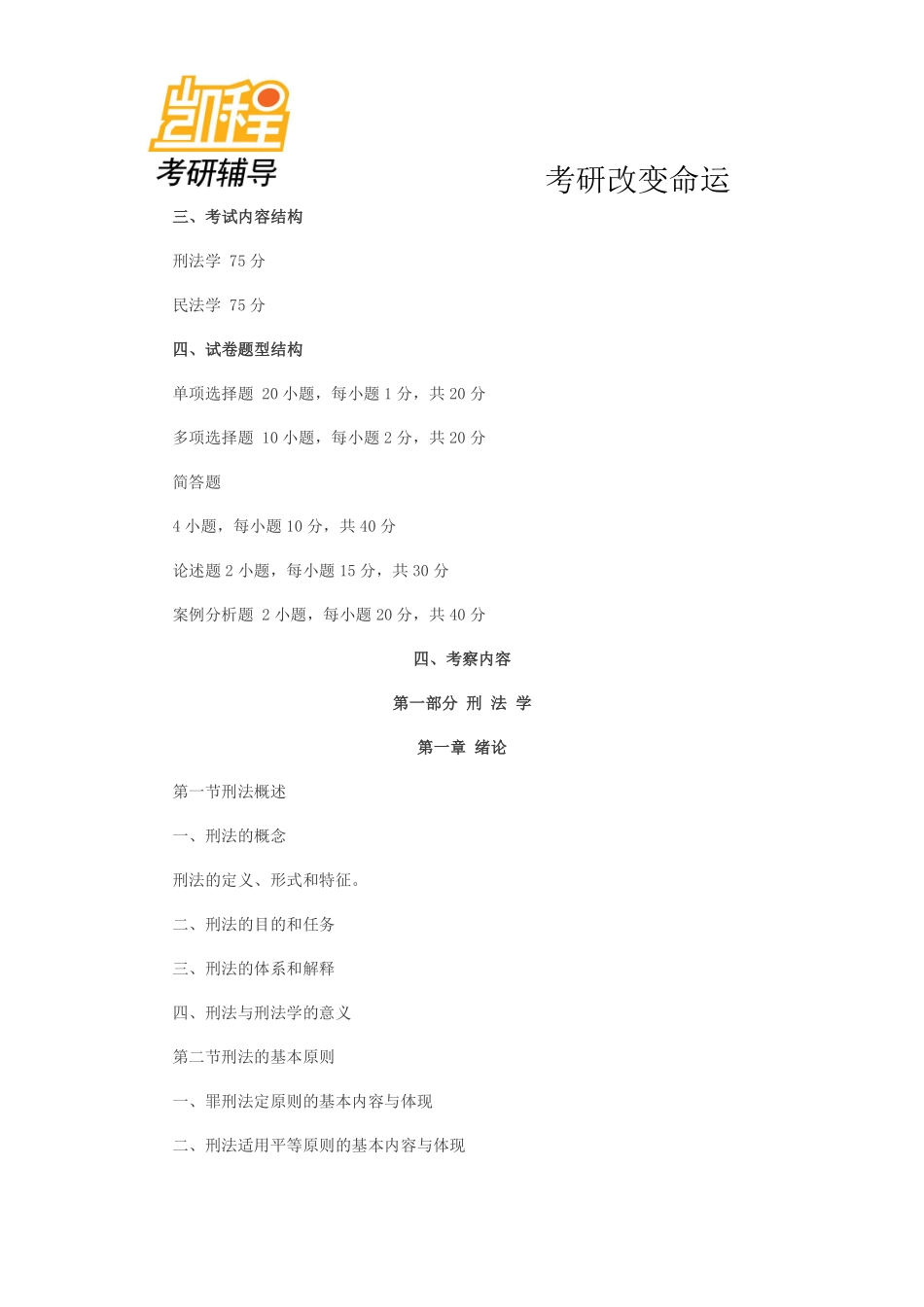 凯程
考研辅导

考研改变命运

三、考试内容结构

刑法学 75 分

民法学 75 分

四、试卷题型结构

单项选择题 20 小题，每小题 1 分，共 20 分

多项选择题 10 小题，每小题 2 分，共 20 分

简答题

4 小题，每小题 10 分，共 40 分

论述题 2 小题，每小题 15 分，共 30 分

案例分析题 2 小题，每小题 20 分，共 40 分

四、考察内容

第一部分 刑 法 学

第一章 绪论

第一节刑法概述

一、刑法的概念

刑法的定义、形式和特征。

二、刑法的目的和任务

三、刑法的体系和解释

四、刑法与刑法学的意义

第二节刑法的基本原则

一、罪刑法定原则的基本内容与体现

二、刑法适用平等原则的基本内容与体现